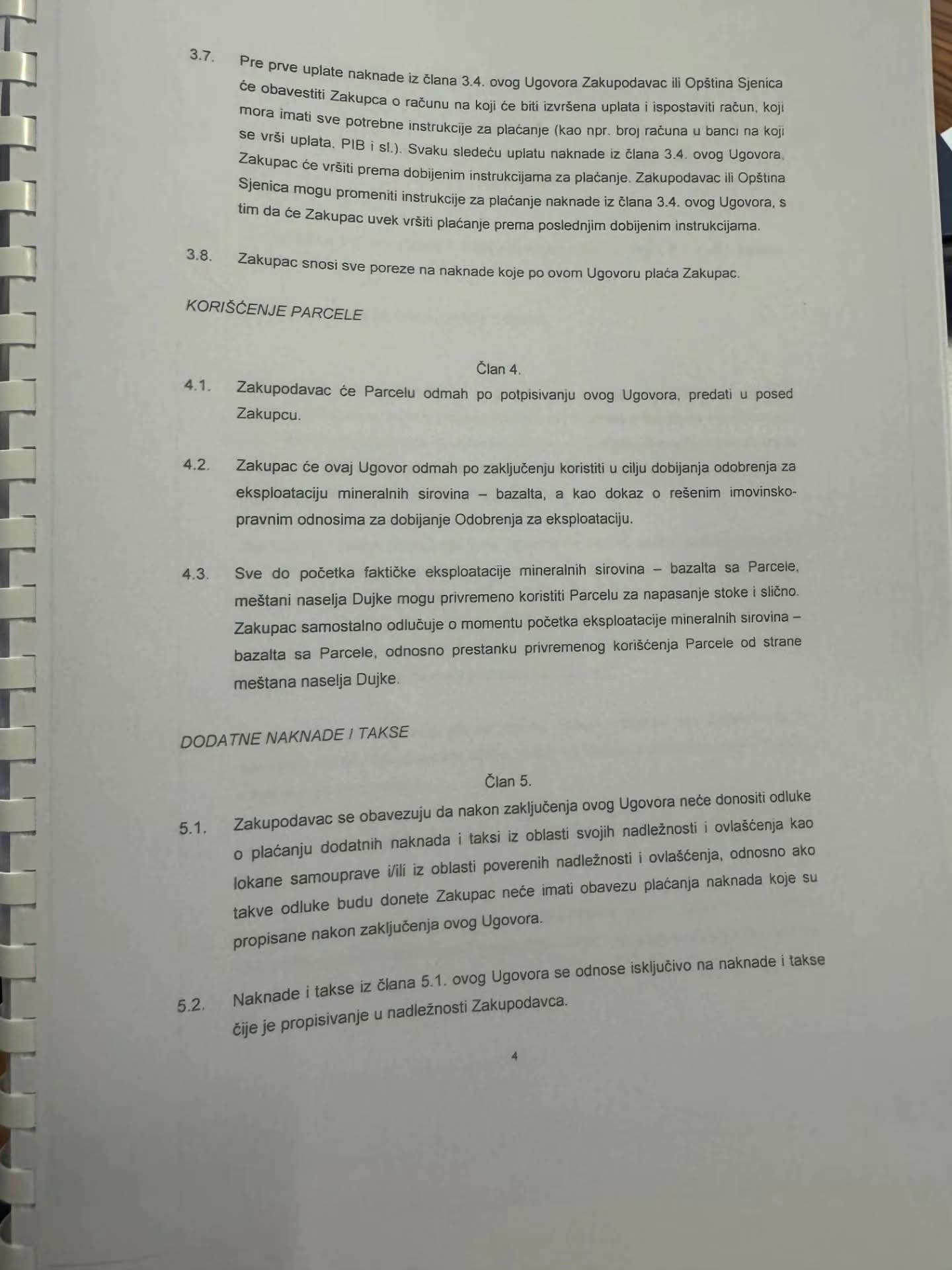 3.7. Pre prve uplate naknade iz člana 3.4. ovog Ugovora Zakupodavac ili Opština Sjenica će obavestiti Zakupca o računu na koji će biti izvršena uplata i ispostaviti račun, koji mora imati sve potrebne instrukcije za plaćanje (kao npr. broj računa u banci na koji se vrši uplata, PIB i sl.). Svaku sledeću uplatu naknade iz člana 3.4. ovog Ugovora, Zakupac će vršiti prema dobijenim instrukcijama za plaćanje. Zakupodavac ili Opština Sjenica mogu promeniti instrukcije za plaćanje naknade iz člana 3.4. ovog Ugovora, s tim da će Zakupac uvek vršiti plaćanje prema poslednjim dobijenim instrukcijama.

3.8. Zakupac snosi sve poreze na naknade koje po ovom Ugovoru plaća Zakupac.

KORIŠĆENJE PARCELE

Član 4.

4.1. Zakupodavac će Parcelu odmah po potpisivanju ovog Ugovora, predati u posed Zakupcu.

4.2. Zakupac će ovaj Ugovor odmah po zaključenju koristiti u cilju dobijanja odobrenja za eksploataciju mineralnih sirovina – bazalta, a kao dokaz o rešenim imovinsko-pravnim odnosima za dobijanje Odobrenja za eksploataciju.

4.3. Sve do početka faktičke eksploatacije mineralnih sirovina – bazalta sa Parcele, meštani naselja Dujke mogu privremeno koristiti Parcelu za napasanje stoke i slično. Zakupac samostalno odlučuje o momentu početka eksploatacije mineralnih sirovina – bazalta sa Parcele, odnosno prestanku privremenog korišćenja Parcele od strane meštana naselja Dujke.

DODATNE NAKNADE I TAKSE

Član 5.

5.1. Zakupodavac se obavezuju da nakon zaključenja ovog Ugovora neće donositi odluke o plaćanju dodatnih naknada i taksi iz oblasti svojih nadležnosti i ovlašćenja kao lokane samouprave i/ili iz oblasti poverenih nadležnosti i ovlašćenja, odnosno ako takve odluke budu donete Zakupac neće imati obavezu plaćanja naknada koje su propisane nakon zaključenja ovog Ugovora.

5.2. Naknade i takse iz člana 5.1. ovog Ugovora se odnose isključivo na naknade i takse čije je propisivanje u nadležnosti Zakupodavca.

4